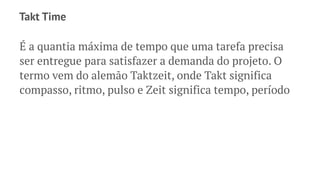 Takt Time

É a quantia máxima de tempo que uma tarefa precisa ser entregue para satisfazer a demanda do projeto. O termo vem do alemão Taktzeit, onde Takt significa compasso, ritmo, pulso e Zeit significa tempo, período